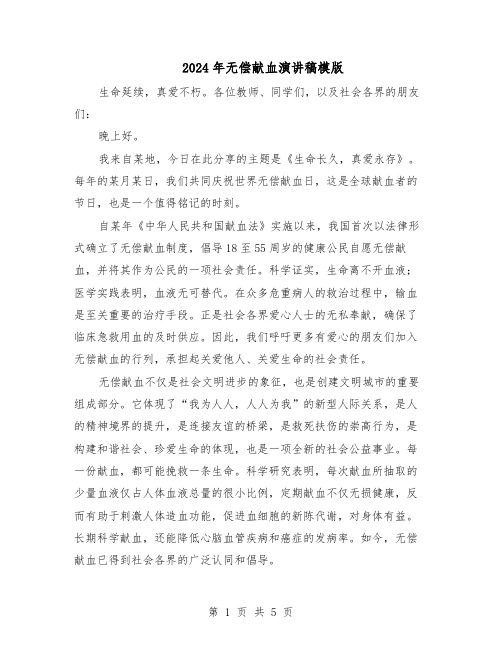 2024年无偿献血演讲稿模版

生命延续，真爱不朽。各位教师、同学们，以及社会各界的朋友们：

晚上好。

我来自某地，今日在此分享的主题是《生命长久，真爱永存》。每年的某月某日，我们共同庆祝世界无偿献血日，这是全球献血者的节日，也是一个值得铭记的时刻。

自某年《中华人民共和国献血法》实施以来，我国首次以法律形式确立了无偿献血制度，倡导18至55周岁的健康公民自愿无偿献血，并将其作为公民的一项社会责任。科学证实，生命离不开血液；医学实践表明，血液无可替代。在众多危重病人的救治过程中，输血是至关重要的治疗手段。正是社会各界爱心人士的无私奉献，确保了临床急救用血的及时供应。因此，我们呼吁更多有爱心的朋友们加入无偿献血的行列，承担起关爱他人、关爱生命的社会责任。

无偿献血不仅是社会文明进步的象征，也是创建文明城市的重要组成部分。它体现了“我为人人，人人为我”的新型人际关系，是人的精神境界的提升，是连接友谊的桥梁，是救死扶伤的崇高行为，是构建和谐社会、珍爱生命的体现，也是一项全新的社会公益事业。每一份献血，都可能挽救一条生命。科学研究表明，每次献血所抽取的少量血液仅占人体血液总量的很小比例，定期献血不仅无损健康，反而有助于刺激人体造血功能，促进血细胞的新陈代谢，对身体有益。长期科学献血，还能降低心脑血管疾病和癌症的发病率。如今，无偿献血已得到社会各界的广泛认同和倡导。

第 1 页 共 5 页